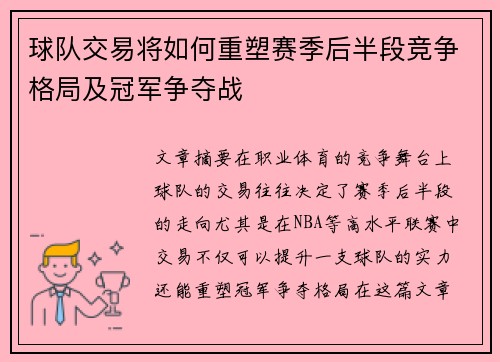 球队交易将如何重塑赛季后半段竞争格局及冠军争夺战

文章摘要在职业体育的竞争舞台上球队的交易往往决定了赛季后半段的走向尤其是在NBA等高水平联赛中交易不仅可以提升一支球队的实力还能重塑冠军争夺格局在这篇文章